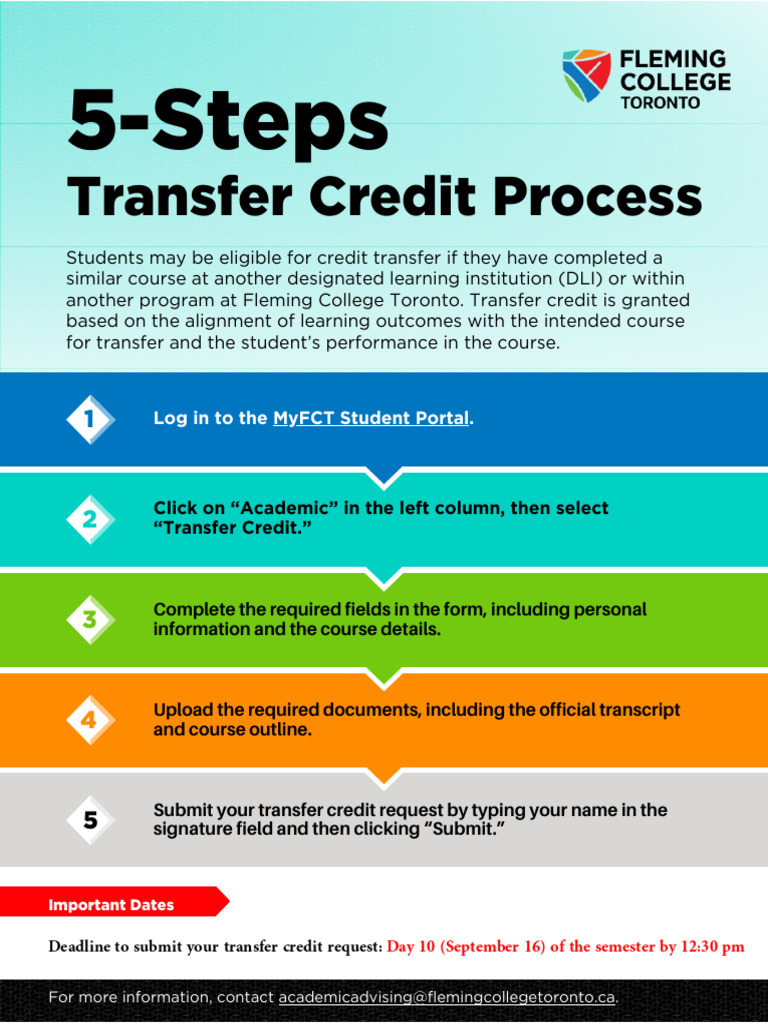 FLEMING COLLEGE TORONTO

5-Steps

Transfer Credit Process

Students may be eligible for credit transfer if they have completed a similar course at another designated learning institution (DLI) or within another program at Fleming College Toronto. Transfer credit is granted based on the alignment of learning outcomes with the intended course for transfer and the student's performance in the course.

1 Log in to the MyFCT Student Portal.

2 Click on "Academic" in the left column, then select "Transfer Credit."

3 Complete the required fields in the form, including personal information and the course details.

4 Upload the required documents, including the official transcript and course outline.

5 Submit your transfer credit request by typing your name in the signature field and then clicking "Submit."

Important Dates

Deadline to submit your transfer credit request: Day 10 (September 16) of the semester by 12:30 pm

For more information, contact academicadvising@flemingcollegetoronto.ca.